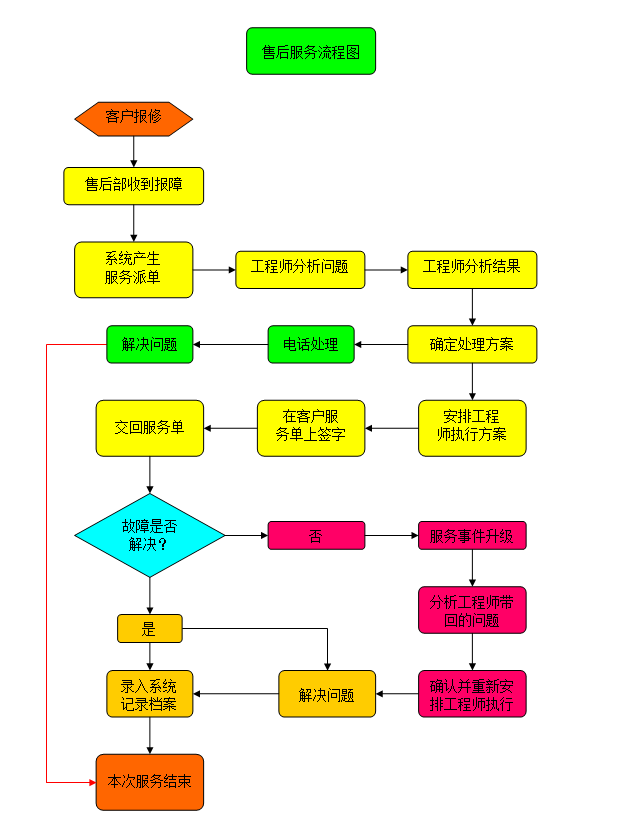 售后服务流程图

客户报修

售后部收到报障

系统产生服务派单

工程师分析问题

工程师分析结果

确定处理方案

电话处理

解决问题

安排工程师执行方案

在客户服务单上签字

交回服务单

故障是否解决？

否

服务事件升级

分析工程师带回的问题

确认并重新安排工程师执行

解决问题

是

录入系统记录档案

本次服务结束